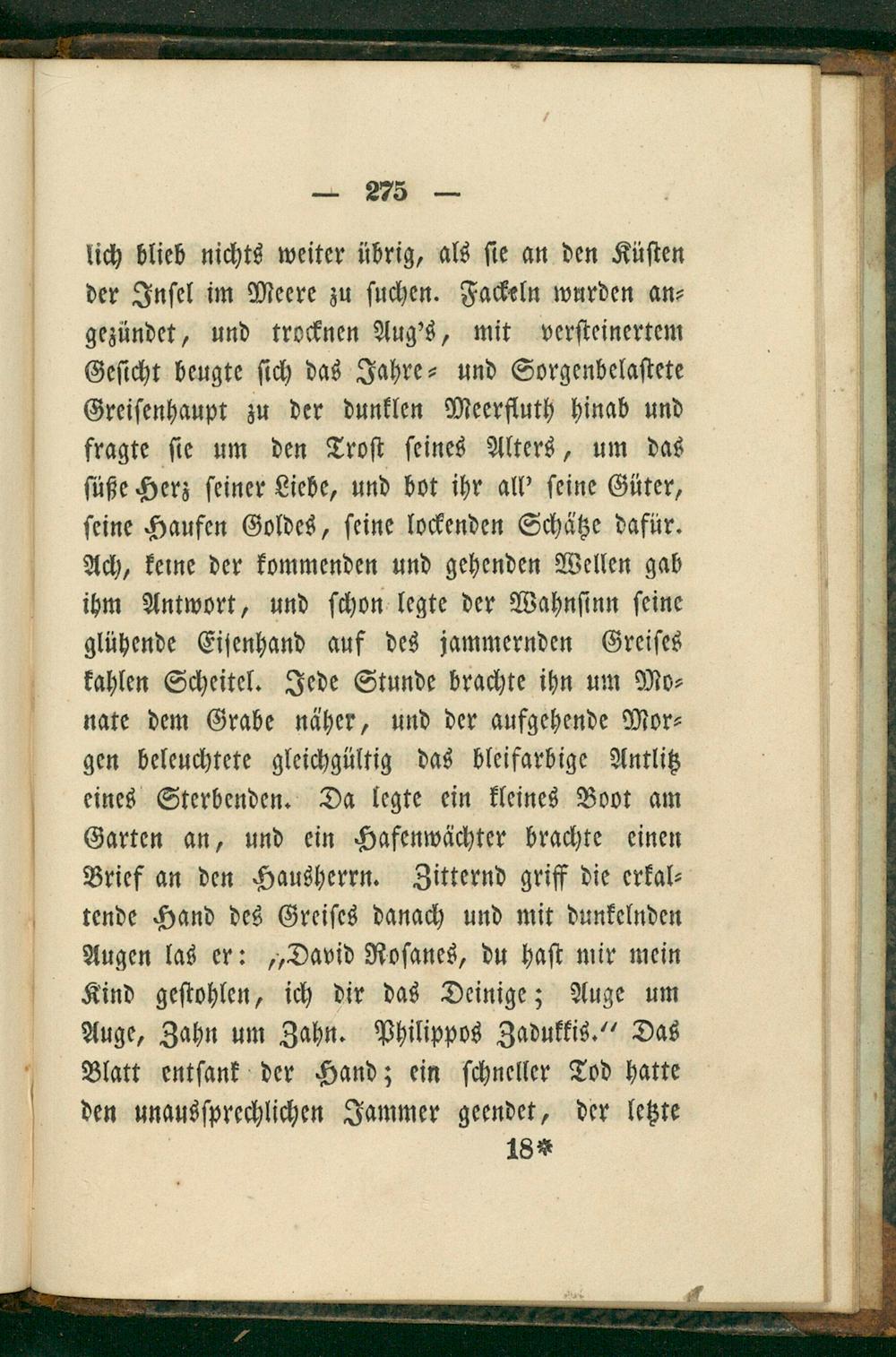 — 275 —

lich blieb nichts weiter übrig, als sie an den Küsten der Insel im Meere zu suchen. Fackeln wurden angezündet, und trocknen Aug's, mit versteinertem Gesicht beugte sich das Jahre- und Sorgenbelastete Greisenhaupt zu der dunklen Meerfluth hinab und fragte sie um den Trost seines Alters, um das süße Herz seiner Liebe, und bot ihr all' seine Güter, seine Haufen Goldes, seine lockenden Schätze dafür. Ach, keine der kommenden und gehenden Wellen gab ihm Antwort, und schon legte der Wahnsinn seine glühende Eisenhand auf des jammernden Greises kahlen Scheitel. Jede Stunde brachte ihn um Monate dem Grabe näher, und der aufgehende Morgen beleuchtete gleichgültig das bleifarbige Antlitz eines Sterbenden. Da legte ein kleines Boot am Garten an, und ein Hafenwächter brachte einen Brief an den Hausherrn. Zitternd griff die erkaltende Hand des Greises danach und mit dunkelnden Augen las er: „David Rosanes, du hast mir mein Kind gestohlen, ich dir das Deinige; Auge um Auge, Zahn um Zahn. Philippos Zadukkis." Das Blatt entsank der Hand; ein schneller Tod hatte den unaussprechlichen Jammer geendet, der letzte

18*